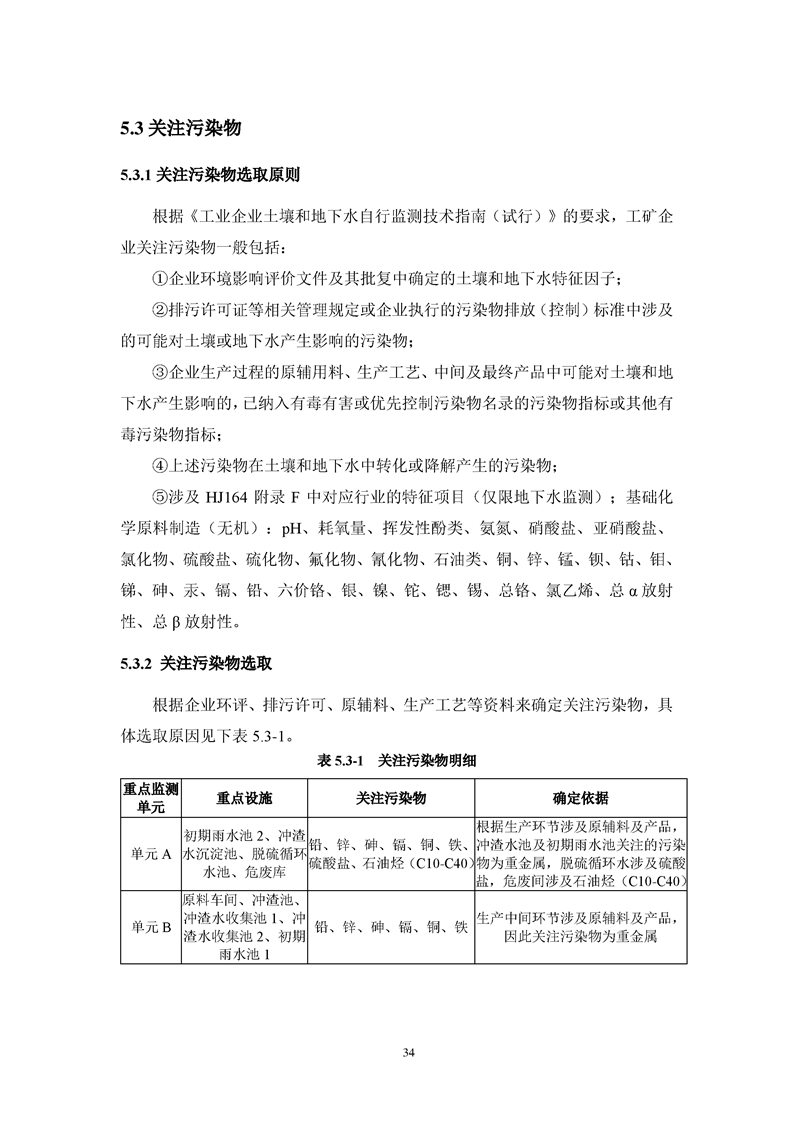 5.3 关注污染物

5.3.1 关注污染物选取原则

根据《工业企业土壤和地下水自行监测技术指南（试行）》的要求，工矿企业关注污染物一般包括：

①企业环境影响评价文件及其批复中确定的土壤和地下水特征因子；

②排污许可证等相关管理规定或企业执行的污染物排放（控制）标准中涉及的可能对土壤或地下水产生影响的污染物；

③企业生产过程的原辅用料、生产工艺、中间及最终产品中可能对土壤和地下水产生影响的，已纳入有毒有害或优先控制污染物名录的污染物指标或其他有毒污染物指标；

④上述污染物在土壤和地下水中转化或降解产生的污染物；

⑤涉及 HJ164 附录 F 中对应行业的特征项目（仅限地下水监测）：基础化学原料制造（无机）：pH、耗氧量、挥发性酚类、氨氮、硝酸盐、亚硝酸盐、氯化物、硫酸盐、硫化物、氟化物、氰化物、石油类、铜、锌、锰、钡、钴、钼、锑、砷、汞、镉、铅、六价铬、银、镍、铊、锶、锡、总铬、氯乙烯、总 α 放射性、总 β 放射性。

5.3.2 关注污染物选取

根据企业环评、排污许可、原辅料、生产工艺等资料来确定关注污染物，具体选取原因见下表 5.3-1。

表 5.3-1 关注污染物明细

| 重点监测单元 | 重点设施 | 关注污染物 | 确定依据 |
|---|---|---|---|
| 单元 A | 初期雨水池 2、冲渣水沉淀池、脱硫循环水池、危废库 | 铅、锌、砷、镉、铜、铁、硫酸盐、石油烃（C10-C40） | 根据生产环节涉及原辅料及产品，冲渣水池及初期雨水池关注的污染物为重金属，脱硫循环水涉及硫酸盐，危废间涉及石油烃（C10-C40） |
| 单元 B | 原料车间、冲渣池、冲渣水收集池 1、冲渣水收集池 2、初期雨水池 1 | 铅、锌、砷、镉、铜、铁 | 生产中间环节涉及原辅料及产品，因此关注污染物为重金属 |

34